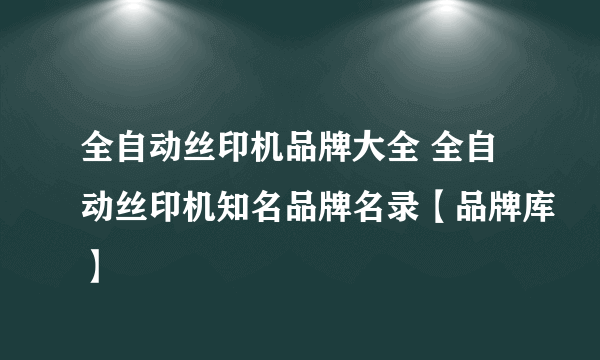 全自动丝印机品牌大全 全自动丝印机知名品牌名录【品牌库】